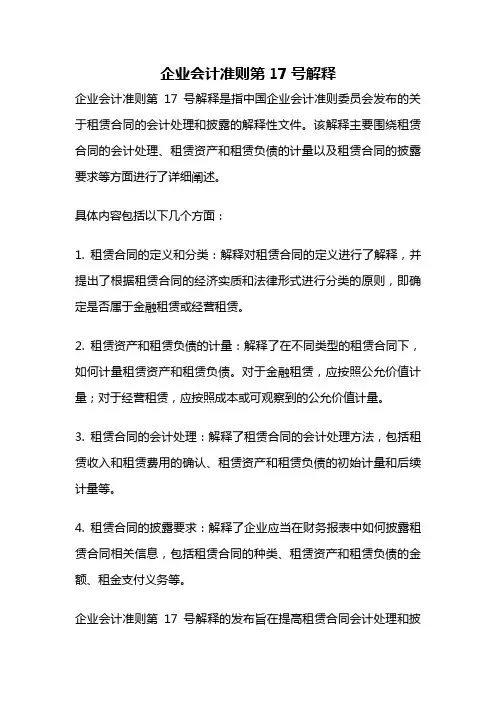 企业会计准则第 17 号解释

企业会计准则第 17 号解释是指中国企业会计准则委员会发布的关于租赁合同的会计处理和披露的解释性文件。该解释主要围绕租赁合同的会计处理、租赁资产和租赁负债的计量以及租赁合同的披露要求等方面进行了详细阐述。

具体内容包括以下几个方面：

1. 租赁合同的定义和分类：解释对租赁合同的定义进行了解释，并提出了根据租赁合同的经济实质和法律形式进行分类的原则，即确定是否属于金融租赁或经营租赁。

2. 租赁资产和租赁负债的计量：解释了在不同类型的租赁合同下，如何计量租赁资产和租赁负债。对于金融租赁，应按照公允价值计量；对于经营租赁，应按照成本或可观察到的公允价值计量。

3. 租赁合同的会计处理：解释了租赁合同的会计处理方法，包括租赁收入和租赁费用的确认、租赁资产和租赁负债的初始计量和后续计量等。

4. 租赁合同的披露要求：解释了企业应当在财务报表中如何披露租赁合同相关信息，包括租赁合同的种类、租赁资产和租赁负债的金额、租金支付义务等。

企业会计准则第 17 号解释的发布旨在提高租赁合同会计处理和披